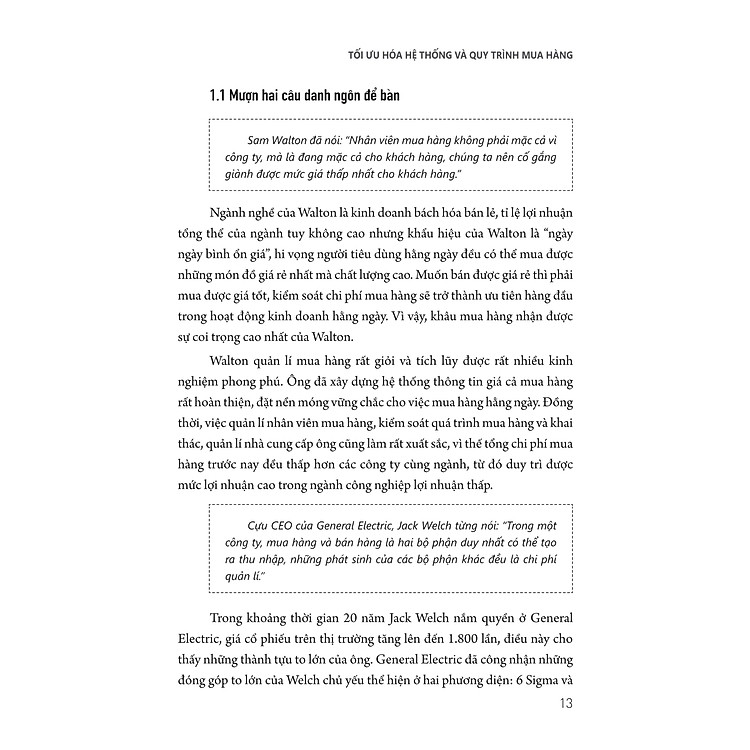 TỐI ƯU HÓA HỆ THỐNG VÀ QUY TRÌNH MUA HÀNG

1.1 Mượn hai câu danh ngôn để bàn

Sam Walton đã nói: "Nhân viên mua hàng không phải mặc cả vì công ty, mà là đang mặc cả cho khách hàng, chúng ta nên cố gắng giành được mức giá thấp nhất cho khách hàng."

Ngành nghề của Walton là kinh doanh bách hóa bán lẻ, tỉ lệ lợi nhuận tổng thể của ngành tuy không cao nhưng khẩu hiệu của Walton là "ngày ngày bình ổn giá", hi vọng người tiêu dùng hằng ngày đều có thể mua được những món đồ giá rẻ nhất mà chất lượng cao. Muốn bán được giá rẻ thì phải mua được giá tốt, kiểm soát chi phí mua hàng sẽ trở thành ưu tiên hàng đầu trong hoạt động kinh doanh hằng ngày. Vì vậy, khâu mua hàng nhận được sự coi trọng cao nhất của Walton.

Walton quản lí mua hàng rất giỏi và tích lũy được rất nhiều kinh nghiệm phong phú. Ông đã xây dựng hệ thống thông tin giá cả mua hàng rất hoàn thiện, đặt nền móng vững chắc cho việc mua hàng hằng ngày. Đồng thời, việc quản lí nhân viên mua hàng, kiểm soát quá trình mua hàng và khai thác, quản lí nhà cung cấp ông cũng làm rất xuất sắc, vì thế tổng chi phí mua hàng trước nay đều thấp hơn các công ty cùng ngành, từ đó duy trì được mức lợi nhuận cao trong ngành công nghiệp lợi nhuận thấp.

Cựu CEO của General Electric, Jack Welch từng nói: "Trong một công ty, mua hàng và bán hàng là hai bộ phận duy nhất có thể tạo ra thu nhập, những phát sinh của các bộ phận khác đều là chi phí quản lí."

Trong khoảng thời gian 20 năm Jack Welch nắm quyền ở General Electric, giá cổ phiếu trên thị trường tăng lên đến 1.800 lần, điều này cho thấy những thành tựu to lớn của ông. General Electric đã công nhận những đóng góp to lớn của Welch chủ yếu thể hiện ở hai phương diện: 6 Sigma và

13